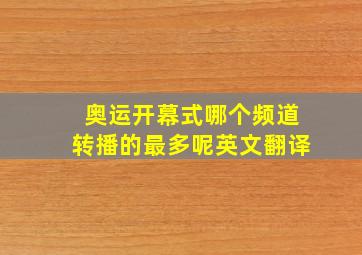 奥运开幕式哪个频道转播的最多呢英文翻译